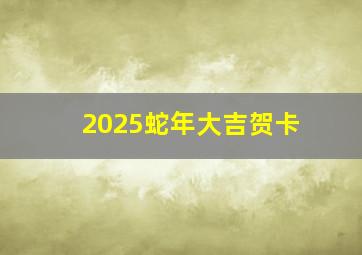 2025蛇年大吉贺卡